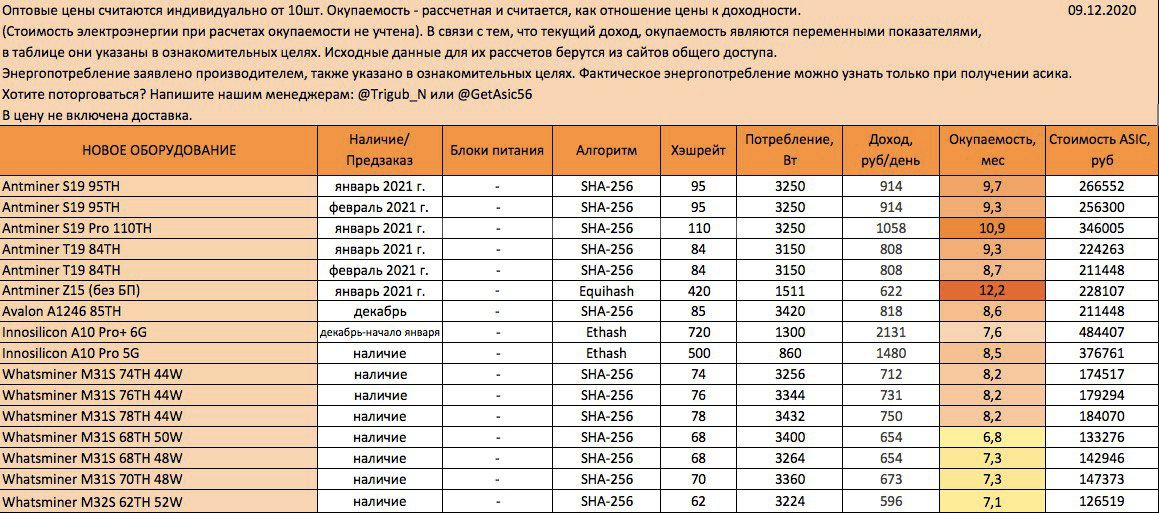 Оптовые цены считаются индивидуально от 10шт. Окупаемость - рассчетная и считается, как отношение цены к доходности. 09.12.2020
(Стоимость электроэнергии при расчетах окупаемости не учтена). В связи с тем, что текущий доход, окупаемость являются переменными показателями, в таблице они указаны в ознакомительных целях. Исходные данные для их рассчетов берутся из сайтов общего доступа.
Энергопотребление заявлено производителем, также указано в ознакомительных целях. Фактическое энергопотребление можно узнать только при получении асика.
Хотите поторговаться? Напишите нашим менеджерам: @Trigub_N или @GetAsic56
В цену не включена доставка.

| НОВОЕ ОБОРУДОВАНИЕ | Наличие/ Предзаказ | Блоки питания | Алгоритм | Хэшрейт | Потребление, Вт | Доход, руб/день | Окупаемость, мес | Стоимость ASIC, руб |
|---|---|---|---|---|---|---|---|---|
| Antminer S19 95TH | январь 2021 г. | - | SHA-256 | 95 | 3250 | 914 | 9,7 | 266552 |
| Antminer S19 95TH | февраль 2021 г. | - | SHA-256 | 95 | 3250 | 914 | 9,3 | 256300 |
| Antminer S19 Pro 110TH | январь 2021 г. | - | SHA-256 | 110 | 3250 | 1058 | 10,9 | 346005 |
| Antminer T19 84TH | январь 2021 г. | - | SHA-256 | 84 | 3150 | 808 | 9,3 | 224263 |
| Antminer T19 84TH | февраль 2021 г. | - | SHA-256 | 84 | 3150 | 808 | 8,7 | 211448 |
| Antminer Z15 (без БП) | январь 2021 г. | - | Equihash | 420 | 1511 | 622 | 12,2 | 228107 |
| Avalon A1246 85TH | декабрь | - | SHA-256 | 85 | 3420 | 818 | 8,6 | 211448 |
| Innosilicon A10 Pro+ 6G | декабрь-начало января | - | Ethash | 720 | 1300 | 2131 | 7,6 | 484407 |
| Innosilicon A10 Pro 5G | наличие | - | Ethash | 500 | 860 | 1480 | 8,5 | 376761 |
| Whatsminer M31S 74TH 44W | наличие | - | SHA-256 | 74 | 3256 | 712 | 8,2 | 174517 |
| Whatsminer M31S 76TH 44W | наличие | - | SHA-256 | 76 | 3344 | 731 | 8,2 | 179294 |
| Whatsminer M31S 78TH 44W | наличие | - | SHA-256 | 78 | 3432 | 750 | 8,2 | 184070 |
| Whatsminer M31S 68TH 50W | наличие | - | SHA-256 | 68 | 3400 | 654 | 6,8 | 133276 |
| Whatsminer M31S 68TH 48W | наличие | - | SHA-256 | 68 | 3264 | 654 | 7,3 | 142946 |
| Whatsminer M31S 70TH 48W | наличие | - | SHA-256 | 70 | 3360 | 673 | 7,3 | 147373 |
| Whatsminer M32S 62TH 52W | наличие | - | SHA-256 | 62 | 3224 | 596 | 7,1 | 126519 |